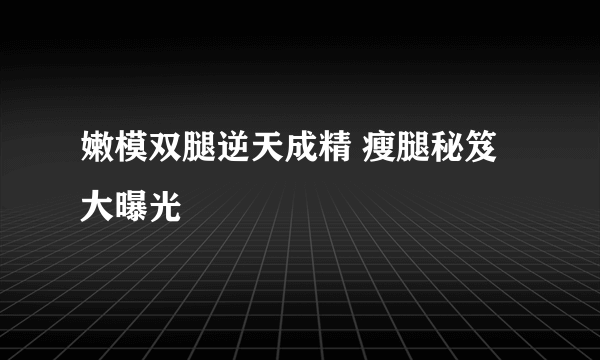 嫩模双腿逆天成精 瘦腿秘笈大曝光